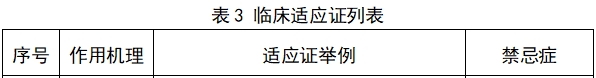 表 3 临床适应证列表

| 序号 | 作用机理 | 适应证举例 | 禁忌症 |
|---|---|---|---|